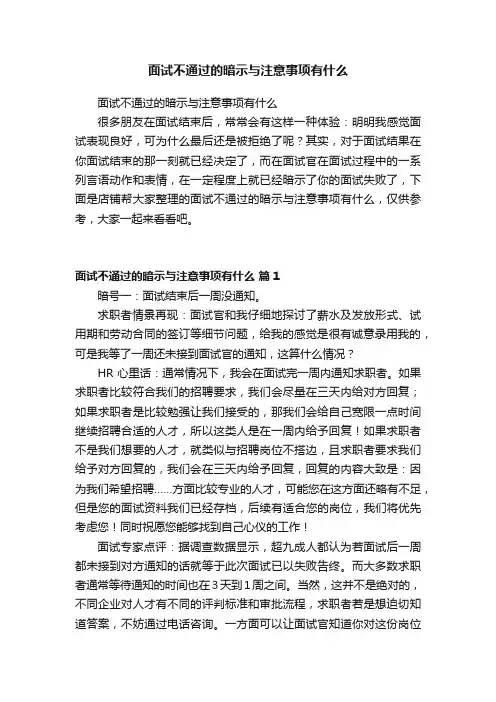 面试不通过的暗示与注意事项有什么

面试不通过的暗示与注意事项有什么

很多朋友在面试结束后，常常会有这样一种体验：明明我感觉面试表现良好，可为什么最后还是被拒绝了呢？其实，对于面试结果在你面试结束的那一刻就已经决定了，而在面试官在面试过程中的一系列言语动作和表情，在一定程度上就已经暗示了你的面试失败了，下面是店铺帮大家整理的面试不通过的暗示与注意事项有什么，仅供参考，大家一起来看看吧。

面试不通过的暗示与注意事项有什么 篇1

暗号一：面试结束后一周没通知。

求职者情景再现：面试官和我仔细地探讨了薪水及发放形式、试用期和劳动合同的签订等细节问题，给我的感觉是很有诚意录用我的，可是我等了一周还未接到面试官的通知，这算什么情况？

HR 心里话：通常情况下，我会在面试完一周内通知求职者。如果求职者比较符合我们的招聘要求，我们会尽量在三天内给对方回复；如果求职者是比较勉强让我们接受的，那我们会给自己宽限一点时间继续招聘合适的人才，所以这类人是在一周内给予回复！如果求职者不是我们想要的人才，就类似与招聘岗位不搭边，且求职者要求我们给予对方回复的，我们会在三天内给予回复，回复的内容大致是：因为我们希望招聘……方面比较专业的人才，可能您在这方面还略有不足，但是您的面试资料我们已经存档，后续有适合您的岗位，我们将优先考虑您！同时祝愿您能够找到自己心仪的工作！

面试专家点评：据调查数据显示，超九成人都认为若面试后一周都未接到对方通知的话就等于此次面试已以失败告终。而大多数求职者通常等待通知的时间也在3天到1周之间。当然，这并不是绝对的，不同企业对人才有不同的评判标准和审批流程，求职者若是想迫切知道答案，不妨通过电话咨询。一方面可以让面试官知道你对这份岗位